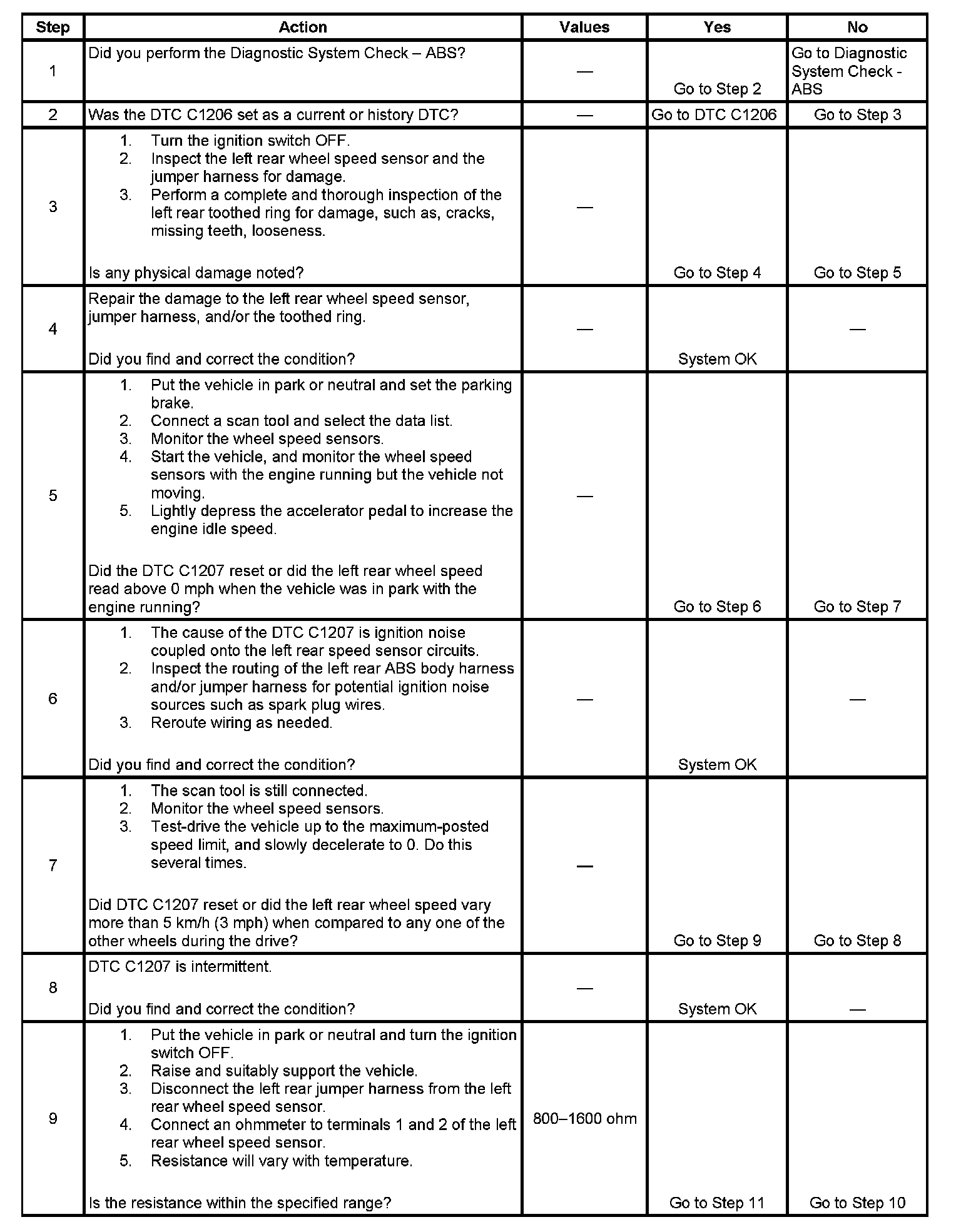 | Step | Action | Values | Yes | No |
|---|---|---|---|---|
| 1 | Did you perform the Diagnostic System Check – ABS? | — | Go to Step 2 | Go to Diagnostic System Check - ABS |
| 2 | Was the DTC C1206 set as a current or history DTC? | — | Go to DTC C1206 | Go to Step 3 |
| 3 | 1. Turn the ignition switch OFF. 2. Inspect the left rear wheel speed sensor and the jumper harness for damage. 3. Perform a complete and thorough inspection of the left rear toothed ring for damage, such as, cracks, missing teeth, looseness. Is any physical damage noted? | — | Go to Step 4 | Go to Step 5 |
| 4 | Repair the damage to the left rear wheel speed sensor, jumper harness, and/or the toothed ring. Did you find and correct the condition? | — | System OK | — |
| 5 | 1. Put the vehicle in park or neutral and set the parking brake. 2. Connect a scan tool and select the data list. 3. Monitor the wheel speed sensors. 4. Start the vehicle, and monitor the wheel speed sensors with the engine running but the vehicle not moving. 5. Lightly depress the accelerator pedal to increase the engine idle speed. Did the DTC C1207 reset or did the left rear wheel speed read above 0 mph when the vehicle was in park with the engine running? | — | Go to Step 6 | Go to Step 7 |
| 6 | 1. The cause of the DTC C1207 is ignition noise coupled onto the left rear speed sensor circuits. 2. Inspect the routing of the left rear ABS body harness and/or jumper harness for potential ignition noise sources such as spark plug wires. 3. Reroute wiring as needed. Did you find and correct the condition? | — | System OK | — |
| 7 | 1. The scan tool is still connected. 2. Monitor the wheel speed sensors. 3. Test-drive the vehicle up to the maximum-posted speed limit, and slowly decelerate to 0. Do this several times. Did DTC C1207 reset or did the left rear wheel speed vary more than 5 km/h (3 mph) when compared to any one of the other wheels during the drive? | — | Go to Step 9 | Go to Step 8 |
| 8 | DTC C1207 is intermittent. Did you find and correct the condition? | — | System OK | — |
| 9 | 1. Put the vehicle in park or neutral and turn the ignition switch OFF. 2. Raise and suitably support the vehicle. 3. Disconnect the left rear jumper harness from the left rear wheel speed sensor. 4. Connect an ohmmeter to terminals 1 and 2 of the left rear wheel speed sensor. 5. Resistance will vary with temperature. Is the resistance within the specified range? | 800–1600 ohm | Go to Step 11 | Go to Step 10 |